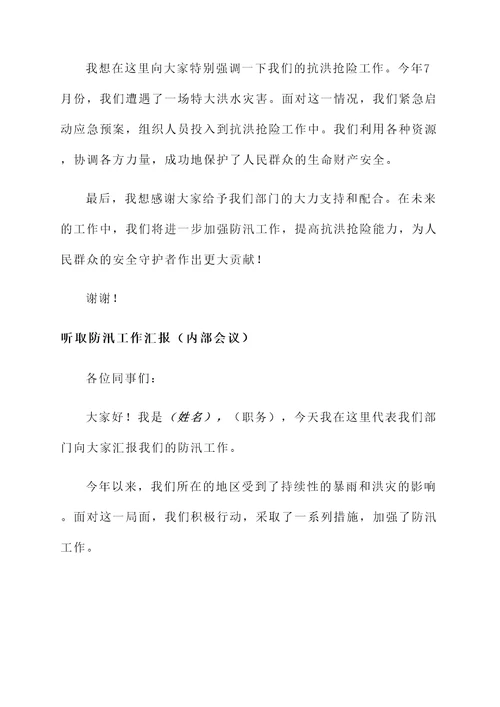 我想在这里向大家特别强调一下我们的抗洪抢险工作。今年7月份，我们遭遇了一场特大洪水灾害。面对这一情况，我们紧急启动应急预案，组织人员投入到抗洪抢险工作中。我们利用各种资源，协调各方力量，成功地保护了人民群众的生命财产安全。

最后，我想感谢大家给予我们部门的大力支持和配合。在未来的工作中，我们将进一步加强防汛工作，提高抗洪抢险能力，为人民群众的安全守护者作出更大贡献！

谢谢！

听取防汛工作汇报（内部会议）

各位同事们：

大家好！我是（姓名），（职务），今天我在这里代表我们部门向大家汇报我们的防汛工作。

今年以来，我们所在的地区受到了持续性的暴雨和洪灾的影响。面对这一局面，我们积极行动，采取了一系列措施，加强了防汛工作。